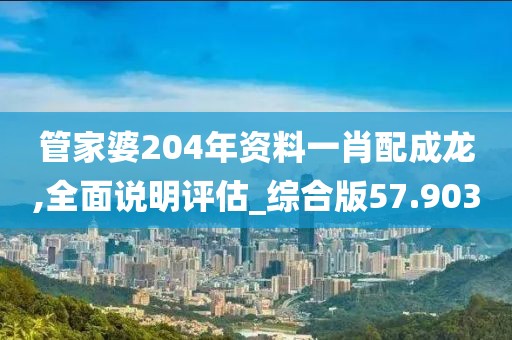 管家婆204年资料一肖配成龙,全面说明评估_综合版57.903